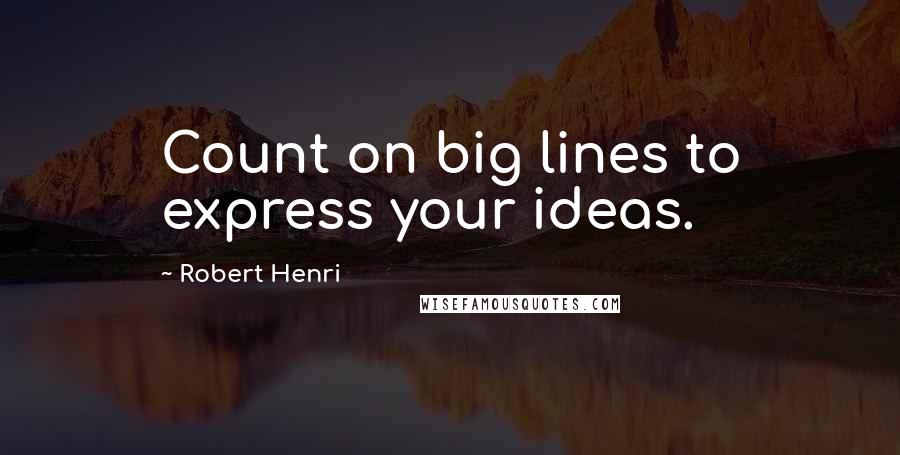 Count on big lines to express your ideas.

~ Robert Henri

WISEFAMOUSQUOTES.COM